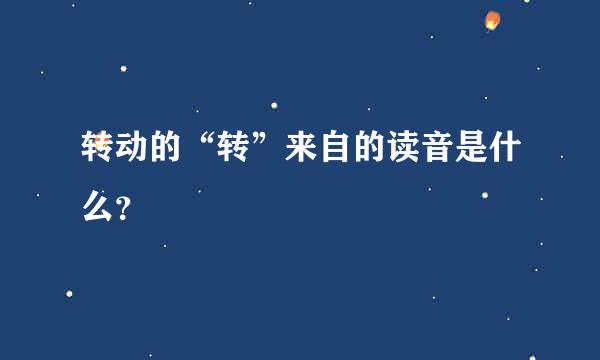 转动的“转”来自的读音是什么?